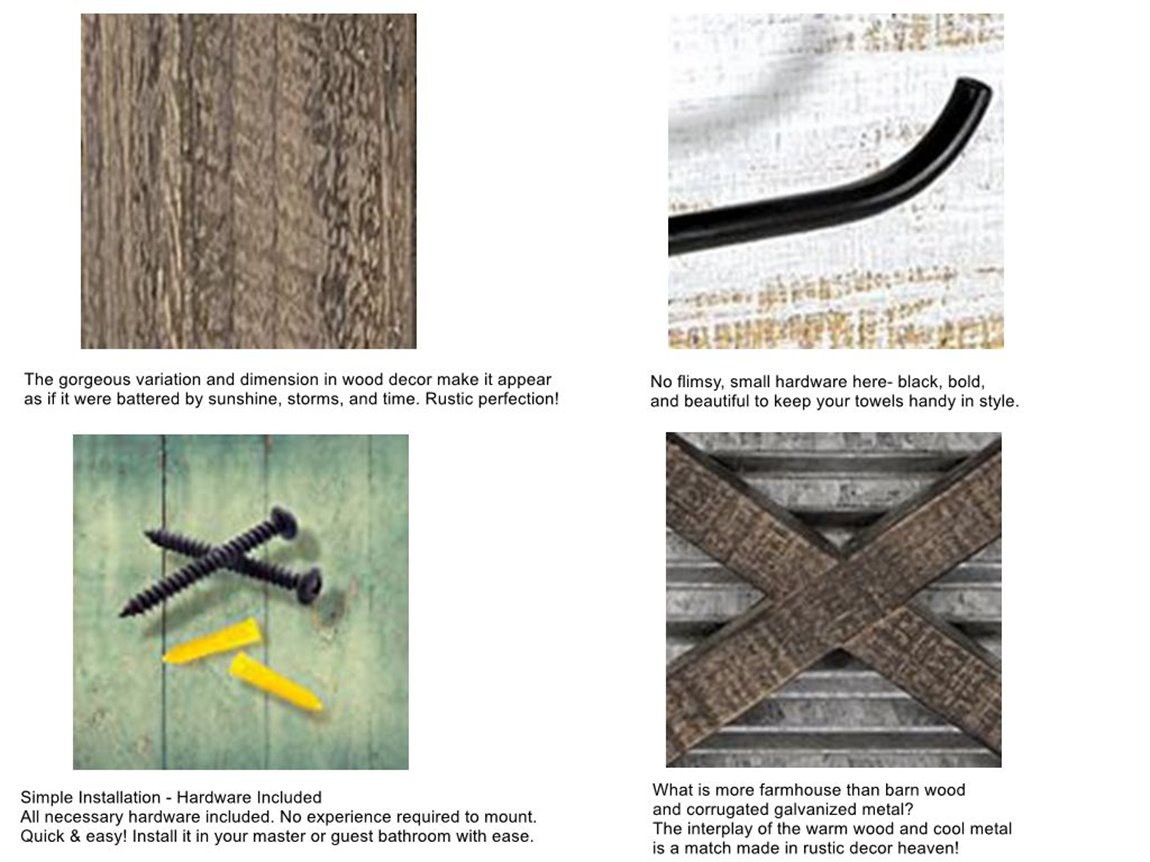 The gorgeous variation and dimension in wood decor make it appear as if it were battered by sunshine, storms, and time. Rustic perfection!

No flimsy, small hardware here- black, bold, and beautiful to keep your towels handy in style.

Simple Installation - Hardware Included
All necessary hardware included. No experience required to mount. Quick & easy! Install it in your master or guest bathroom with ease.

What is more farmhouse than barn wood and corrugated galvanized metal?
The interplay of the warm wood and cool metal is a match made in rustic decor heaven!